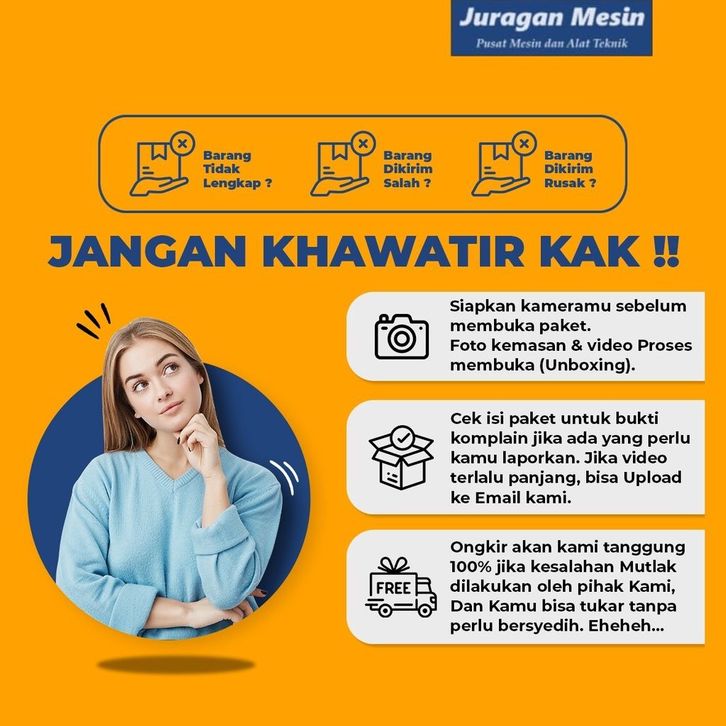 Juragan Mesin
Pusat Mesin dan Alat Teknik

Barang Tidak Lengkap ?

Barang Dikirim Salah ?

Barang Dikirim Rusak ?

JANGAN KHAWATIR KAK !!

Siapkan kameramu sebelum membuka paket.
Foto kemasan & video Proses membuka (Unboxing).

Cek isi paket untuk bukti komplain jika ada yang perlu kamu laporkan. Jika video terlalu panjang, bisa Upload ke Email kami.

FREE

Ongkir akan kami tanggung 100% jika kesalahan Mutlak dilakukan oleh pihak Kami, Dan Kamu bisa tukar tanpa perlu bersyedih. Eheheh...